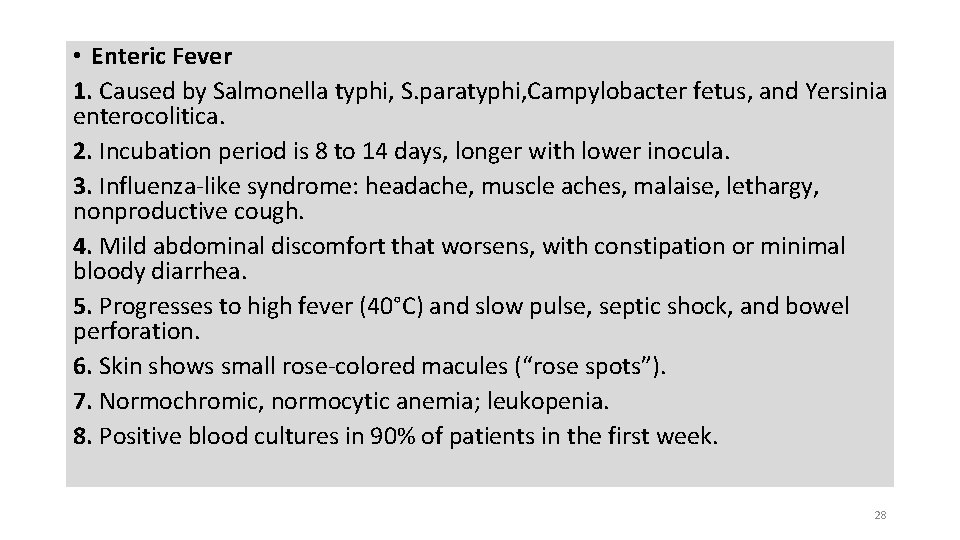 • Enteric Fever

1. Caused by Salmonella typhi, S.paratyphi,Campylobacter fetus, and Yersinia enterocolitica.

2. Incubation period is 8 to 14 days, longer with lower inocula.

3. Influenza-like syndrome: headache, muscle aches, malaise, lethargy, nonproductive cough.

4. Mild abdominal discomfort that worsens, with constipation or minimal bloody diarrhea.

5. Progresses to high fever (40°C) and slow pulse, septic shock, and bowel perforation.

6. Skin shows small rose-colored macules (“rose spots”).

7. Normochromic, normocytic anemia; leukopenia.

8. Positive blood cultures in 90% of patients in the first week.

28